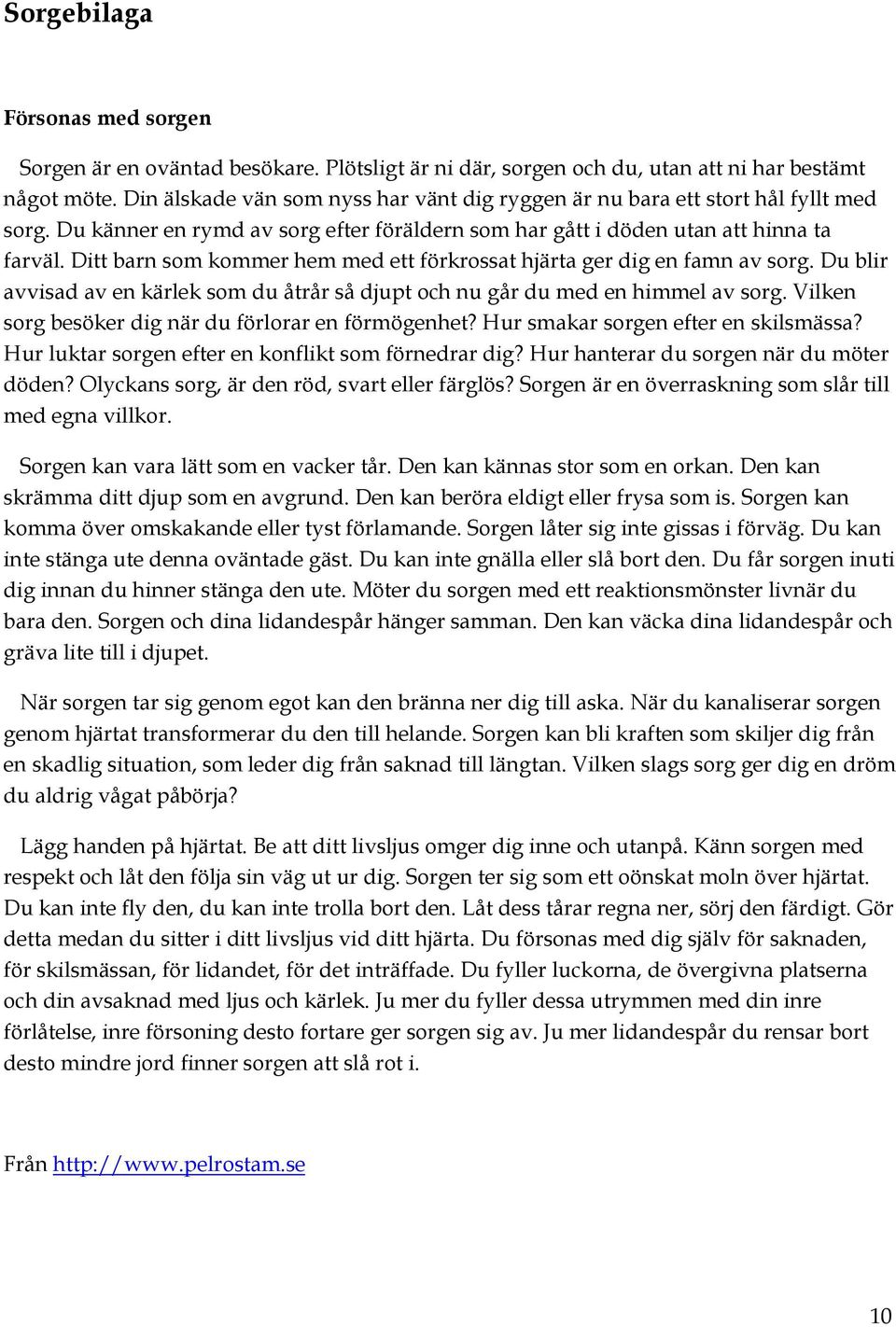 Sorgebilaga

Försonas med sorgen

Sorgen är en oväntad besökare. Plötsligt är ni där, sorgen och du, utan att ni har bestämt något möte. Din älskade vän som nyss har vänt dig ryggen är nu bara ett stort hål fyllt med sorg. Du känner en rymd av sorg efter föräldern som har gått i döden utan att hinna ta farväl. Ditt barn som kommer hem med ett förkrossat hjärta ger dig en famn av sorg. Du blir avvisad av en kärlek som du åtrår så djupt och nu går du med en himmel av sorg. Vilken sorg besöker dig när du förlorar en förmögenhet? Hur smakar sorgen efter en skilsmässa? Hur luktar sorgen efter en konflikt som förnedrar dig? Hur hanterar du sorgen när du möter döden? Olyckans sorg, är den röd, svart eller färglös? Sorgen är en överraskning som slår till med egna villkor.

Sorgen kan vara lätt som en vacker tår. Den kan kännas stor som en orkan. Den kan skrämma ditt djup som en avgrund. Den kan beröra eldigt eller frysa som is. Sorgen kan komma över omskakande eller tyst förlamande. Sorgen låter sig inte gissas i förväg. Du kan inte stänga ute denna oväntade gäst. Du kan inte gnälla eller slå bort den. Du får sorgen inuti dig innan du hinner stänga den ute. Möter du sorgen med ett reaktionsmönster livnär du bara den. Sorgen och dina lidandespår hänger samman. Den kan väcka dina lidandespår och gräva lite till i djupet.

När sorgen tar sig genom egot kan den bränna ner dig till aska. När du kanaliserar sorgen genom hjärtat transformerar du den till helande. Sorgen kan bli kraften som skiljer dig från en skadlig situation, som leder dig från saknad till längtan. Vilken slags sorg ger dig en dröm du aldrig vågat påbörja?

Lägg handen på hjärtat. Be att ditt livsljus omger dig inne och utanpå. Känn sorgen med respekt och låt den följa sin väg ut ur dig. Sorgen ter sig som ett oönskat moln över hjärtat. Du kan inte fly den, du kan inte trolla bort den. Låt dess tårar regna ner, sörj den färdigt. Gör detta medan du sitter i ditt livsljus vid ditt hjärta. Du försonas med dig själv för saknaden, för skilsmässan, för lidandet, för det inträffade. Du fyller luckorna, de övergivna platserna och din avsaknad med ljus och kärlek. Ju mer du fyller dessa utrymmen med din inre förlåtelse, inre försoning desto fortare ger sorgen sig av. Ju mer lidandespår du rensar bort desto mindre jord finner sorgen att slå rot i.

Från http://www.pelrostam.se

10